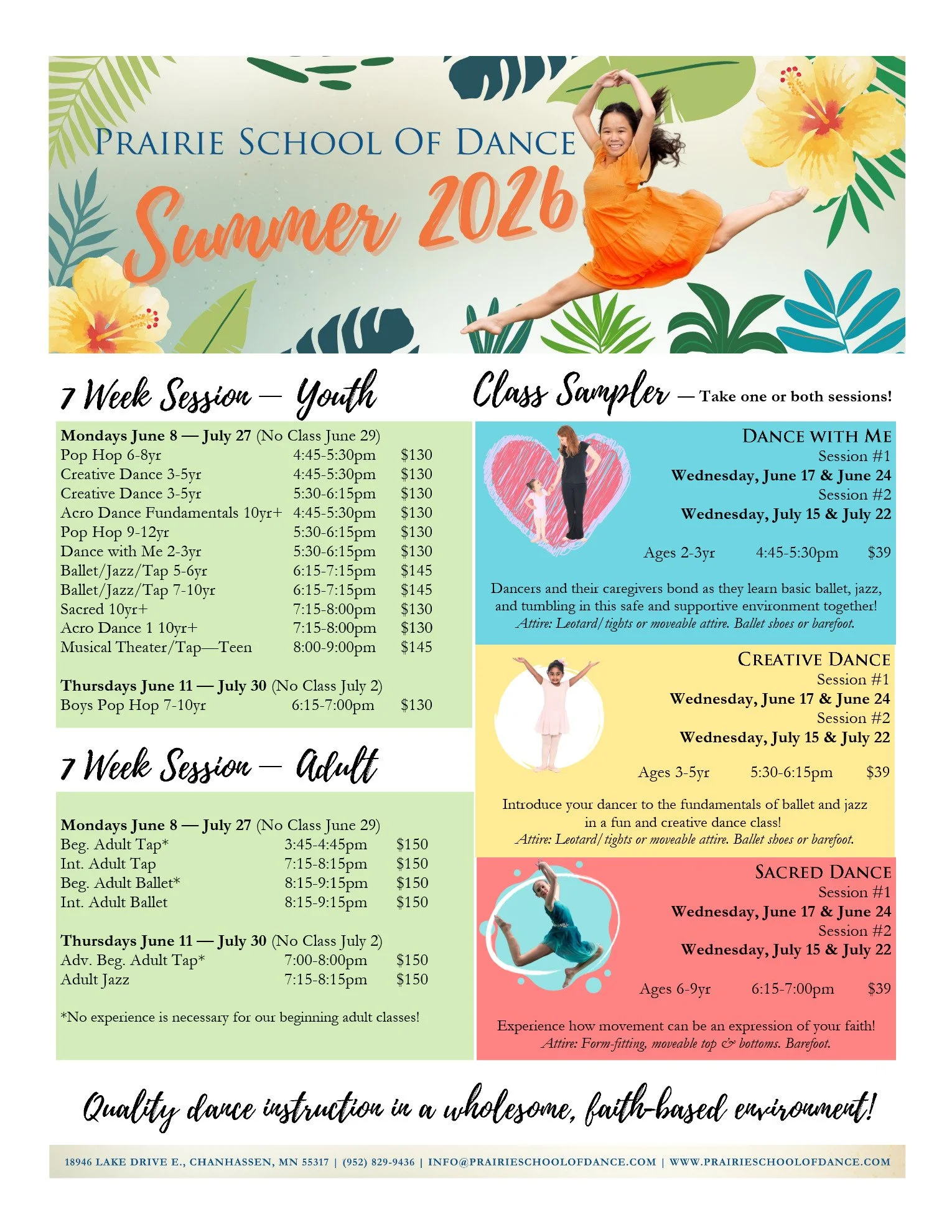 PRAIRIE SCHOOL OF DANCE

Summer 2026

7 Week Session — Youth

Mondays June 8 — July 27 (No Class June 29)
Pop Hop 6-8yr 4:45-5:30pm $130
Creative Dance 3-5yr 4:45-5:30pm $130
Creative Dance 3-5yr 5:30-6:15pm $130
Acro Dance Fundamentals 10yr+ 4:45-5:30pm $130
Pop Hop 9-12yr 5:30-6:15pm $130
Dance with Me 2-3yr 5:30-6:15pm $130
Ballet/Jazz/Tap 5-6yr 6:15-7:15pm $145
Ballet/Jazz/Tap 7-10yr 6:15-7:15pm $145
Sacred 10yr+ 7:15-8:00pm $130
Acro Dance 1 10yr+ 7:15-8:00pm $130
Musical Theater/Tap—Teen 8:00-9:00pm $145

Thursdays June 11 — July 30 (No Class July 2)
Boys Pop Hop 7-10yr 6:15-7:00pm $130

7 Week Session — Adult

Mondays June 8 — July 27 (No Class June 29)
Beg. Adult Tap* 3:45-4:45pm $150
Int. Adult Tap 7:15-8:15pm $150
Beg. Adult Ballet* 8:15-9:15pm $150
Int. Adult Ballet 8:15-9:15pm $150

Thursdays June 11 — July 30 (No Class July 2)
Adv. Beg. Adult Tap* 7:00-8:00pm $150
Adult Jazz 7:15-8:15pm $150

*No experience is necessary for our beginning adult classes!

Class Sampler — Take one or both sessions!

DANCE WITH ME
Session #1
Wednesday, June 17 & June 24
Session #2
Wednesday, July 15 & July 22

Ages 2-3yr 4:45-5:30pm $39

Dancers and their caregivers bond as they learn basic ballet, jazz, and tumbling in this safe and supportive environment together!
Attire: Leotard/tights or moveable attire. Ballet shoes or barefoot.

CREATIVE DANCE
Session #1
Wednesday, June 17 & June 24
Session #2
Wednesday, July 15 & July 22

Ages 3-5yr 5:30-6:15pm $39

Introduce your dancer to the fundamentals of ballet and jazz in a fun and creative dance class!
Attire: Leotard/tights or moveable attire. Ballet shoes or barefoot.

SACRED DANCE
Session #1
Wednesday, June 17 & June 24
Session #2
Wednesday, July 15 & July 22

Ages 6-9yr 6:15-7:00pm $39

Experience how movement can be an expression of your faith!
Attire: Form-fitting, moveable top & bottoms. Barefoot.

Quality dance instruction in a wholesome, faith-based environment!

18946 LAKE DRIVE E., CHANHASSEN, MN 55317 | (952) 829-9436 | INFO@PRAIRIESCHOOLOFDANCE.COM | WWW.PRAIRIESCHOOLOFDANCE.COM